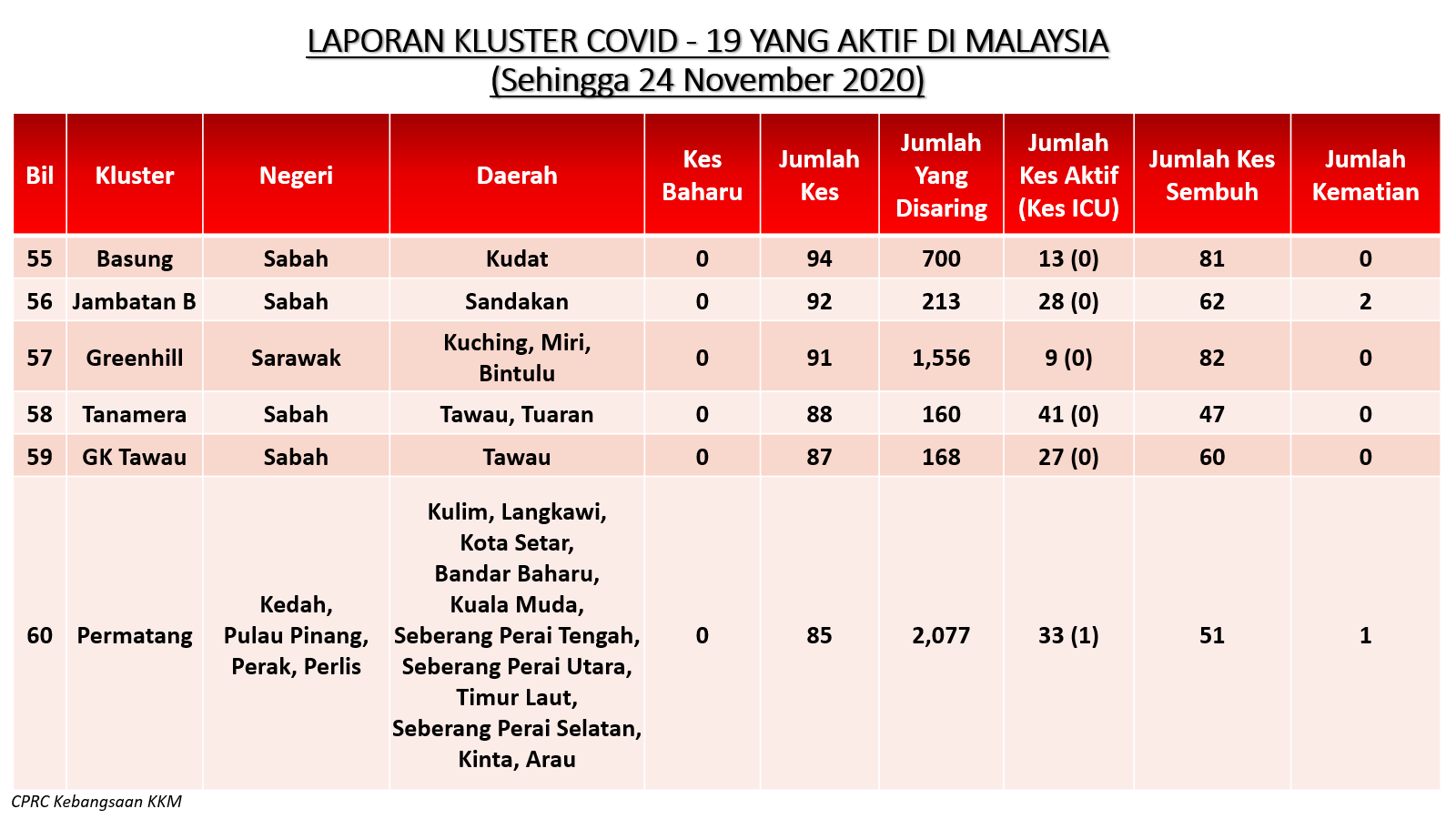 LAPORAN KLUSTER COVID - 19 YANG AKTIF DI MALAYSIA
(Sehingga 24 November 2020)

| Bil | Kluster | Negeri | Daerah | Kes Baharu | Jumlah Kes | Jumlah Yang Disaring | Jumlah Kes Aktif (Kes ICU) | Jumlah Kes Sembuh | Jumlah Kematian |
|---|---|---|---|---|---|---|---|---|---|
| 55 | Basung | Sabah | Kudat | 0 | 94 | 700 | 13 (0) | 81 | 0 |
| 56 | Jambatan B | Sabah | Sandakan | 0 | 92 | 213 | 28 (0) | 62 | 2 |
| 57 | Greenhill | Sarawak | Kuching, Miri, Bintulu | 0 | 91 | 1,556 | 9 (0) | 82 | 0 |
| 58 | Tanamera | Sabah | Tawau, Tuaran | 0 | 88 | 160 | 41 (0) | 47 | 0 |
| 59 | GK Tawau | Sabah | Tawau | 0 | 87 | 168 | 27 (0) | 60 | 0 |
| 60 | Permatang | Kedah, Pulau Pinang, Perak, Perlis | Kulim, Langkawi, Kota Setar, Bandar Baharu, Kuala Muda, Seberang Perai Tengah, Seberang Perai Utara, Timur Laut, Seberang Perai Selatan, Kinta, Arau | 0 | 85 | 2,077 | 33 (1) | 51 | 1 |

CPRC Kebangsaan KKM